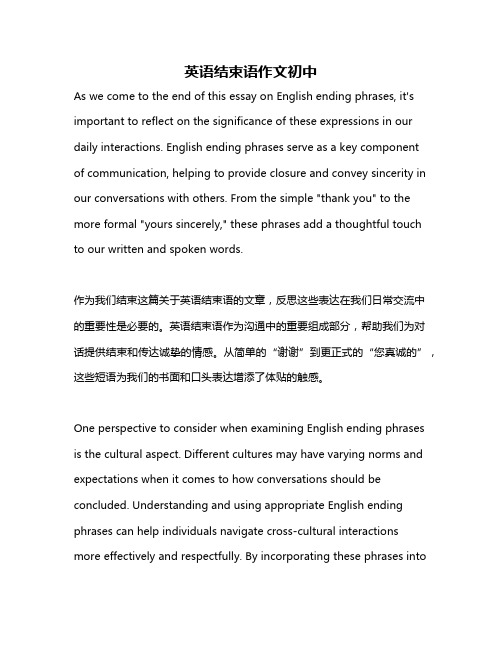 英语结束语作文初中

As we come to the end of this essay on English ending phrases, it's important to reflect on the significance of these expressions in our daily interactions. English ending phrases serve as a key component of communication, helping to provide closure and convey sincerity in our conversations with others. From the simple "thank you" to the more formal "yours sincerely," these phrases add a thoughtful touch to our written and spoken words.

作为我们结束这篇关于英语结束语的文章，反思这些表达在我们日常交流中的重要性是必要的。英语结束语作为沟通中的重要组成部分，帮助我们为对话提供结束和传达诚挚的情感。从简单的“谢谢”到更正式的“您真诚的”，这些短语为我们的书面和口头表达增添了体贴的触感。

One perspective to consider when examining English ending phrases is the cultural aspect. Different cultures may have varying norms and expectations when it comes to how conversations should be concluded. Understanding and using appropriate English ending phrases can help individuals navigate cross-cultural interactions more effectively and respectfully. By incorporating these phrases into